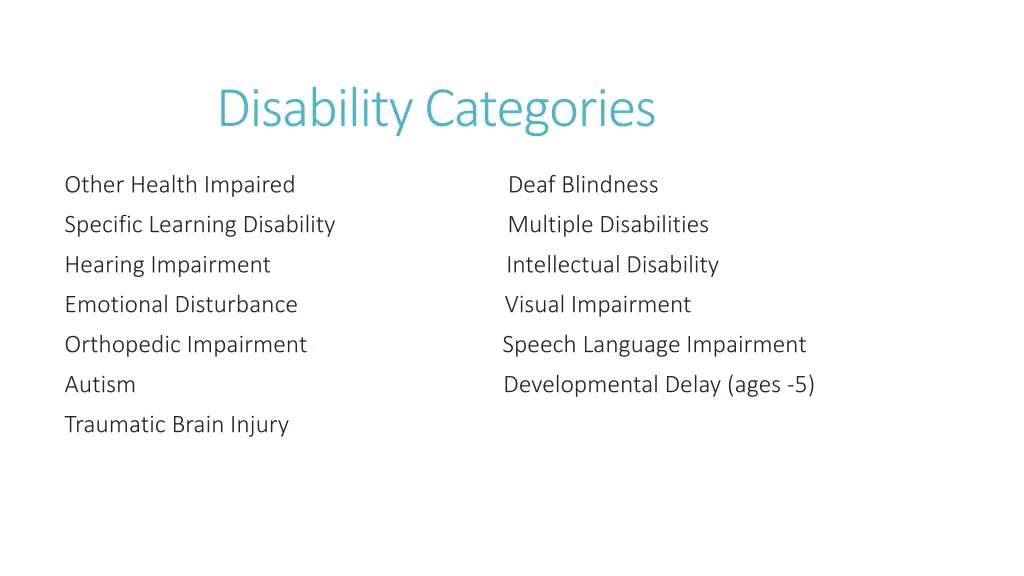 Disability Categories

Other Health Impaired
Specific Learning Disability
Hearing Impairment
Emotional Disturbance
Orthopedic Impairment
Autism
Traumatic Brain Injury

Deaf Blindness
Multiple Disabilities
Intellectual Disability
Visual Impairment
Speech Language Impairment
Developmental Delay (ages -5)